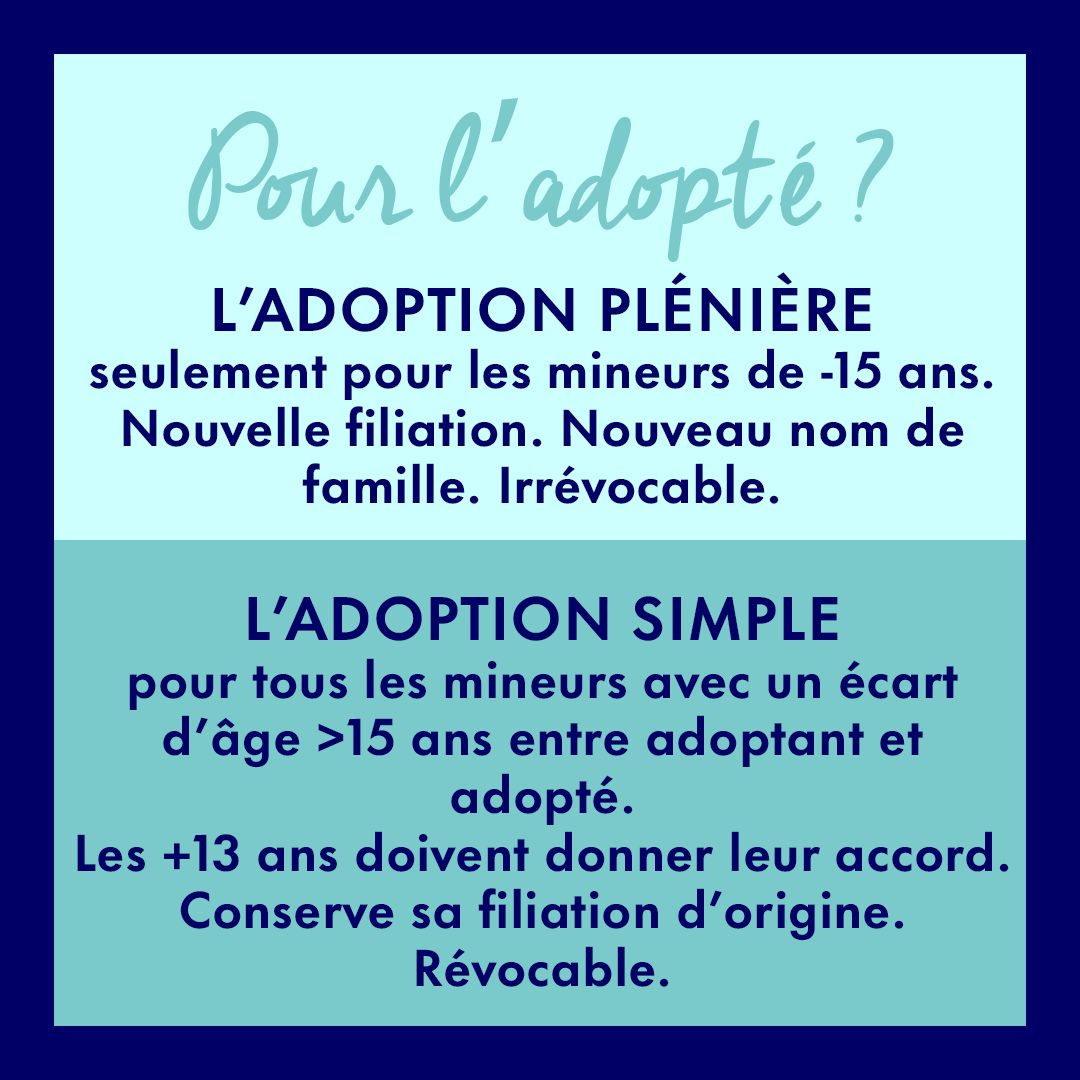 Pour l'adopté ?

L'ADOPTION PLÉNIÈRE
seulement pour les mineurs de -15 ans. Nouvelle filiation. Nouveau nom de famille. Irrévocable.

L'ADOPTION SIMPLE
pour tous les mineurs avec un écart d'âge >15 ans entre adoptant et adopté.
Les +13 ans doivent donner leur accord. Conserve sa filiation d'origine. Révocable.